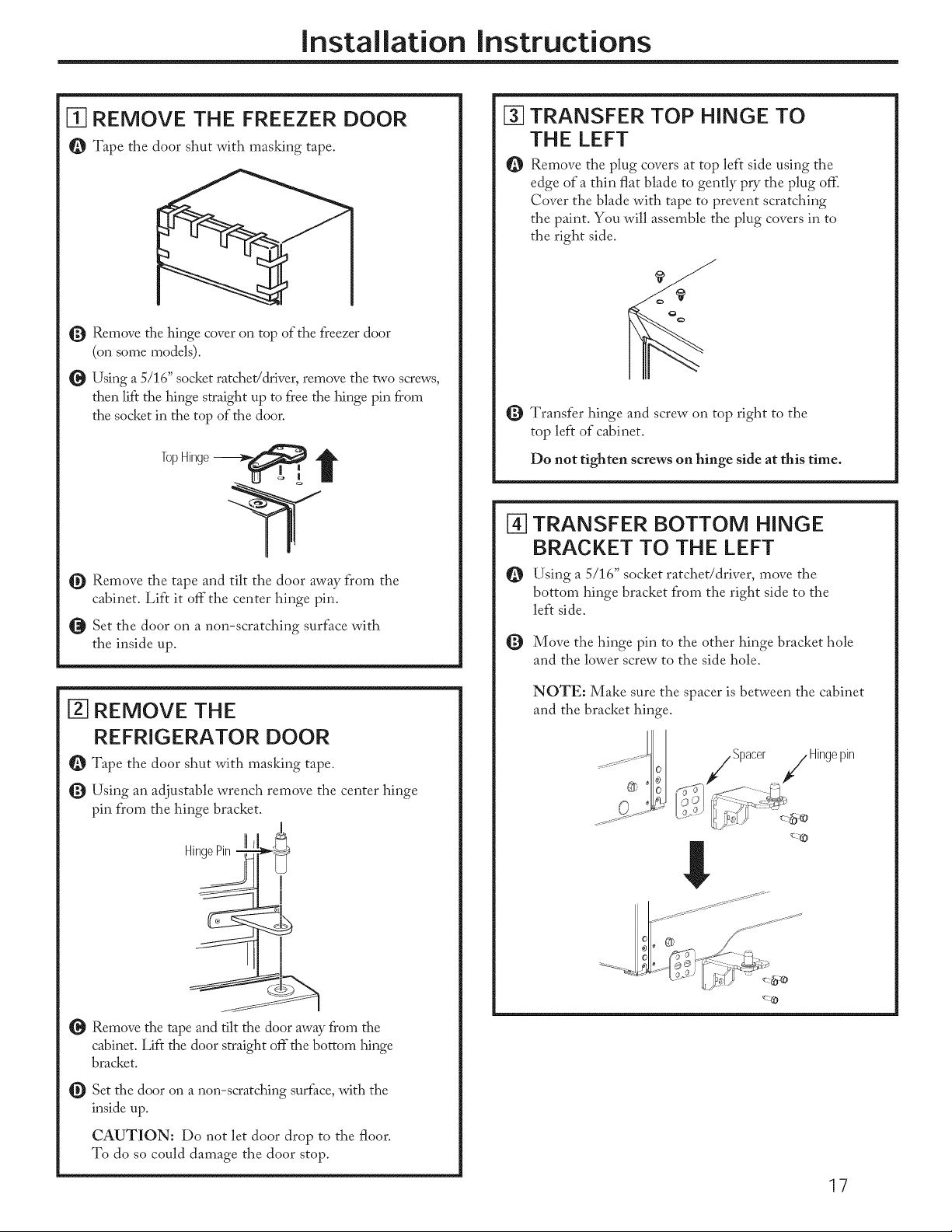 Installation Instructions

1 REMOVE THE FREEZER DOOR

A Tape the door shut with masking tape.

B Remove the hinge cover on top of the freezer door (on some models).

C Using a 5/16" socket ratchet/driver, remove the two screws, then lift the hinge straight up to free the hinge pin from the socket in the top of the door.

Top Hinge

D Remove the tape and tilt the door away from the cabinet. Lift it off the center hinge pin.

E Set the door on a non-scratching surface with the inside up.

2 REMOVE THE REFRIGERATOR DOOR

A Tape the door shut with masking tape.

B Using an adjustable wrench remove the center hinge pin from the hinge bracket.

Hinge Pin

C Remove the tape and tilt the door away from the cabinet. Lift the door straight off the bottom hinge bracket.

D Set the door on a non-scratching surface, with the inside up.

CAUTION: Do not let door drop to the floor. To do so could damage the door stop.

3 TRANSFER TOP HINGE TO THE LEFT

A Remove the plug covers at top left side using the edge of a thin flat blade to gently pry the plug off. Cover the blade with tape to prevent scratching the paint. You will assemble the plug covers in to the right side.

B Transfer hinge and screw on top right to the top left of cabinet.

Do not tighten screws on hinge side at this time.

4 TRANSFER BOTTOM HINGE BRACKET TO THE LEFT

A Using a 5/16" socket ratchet/driver, move the bottom hinge bracket from the right side to the left side.

B Move the hinge pin to the other hinge bracket hole and the lower screw to the side hole.

NOTE: Make sure the spacer is between the cabinet and the bracket hinge.

Spacer

Hinge pin

17